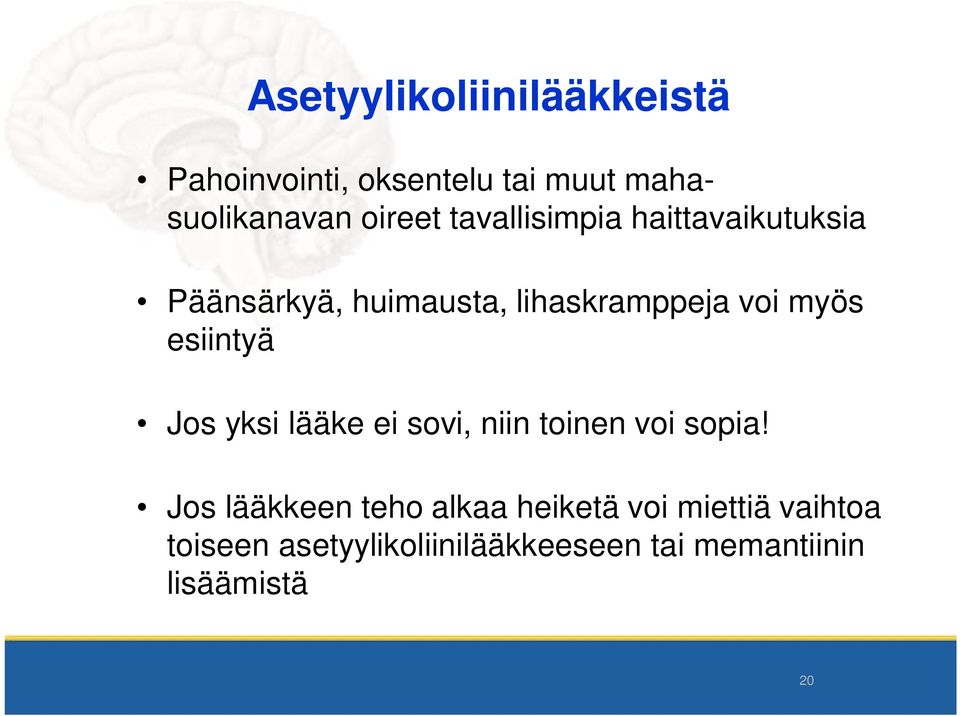 Asetyylikoliinilääkkeistä

• Pahoinvointi, oksentelu tai muut maha-suolikanavan oireet tavallisimpia haittavaikutuksia

• Päänsärkyä, huimausta, lihaskramppeja voi myös esiintyä

• Jos yksi lääke ei sovi, niin toinen voi sopia!

• Jos lääkkeen teho alkaa heiketä voi miettiä vaihtoa toiseen asetyylikoliinilääkkeeseen tai memantiinin lisäämistä

20